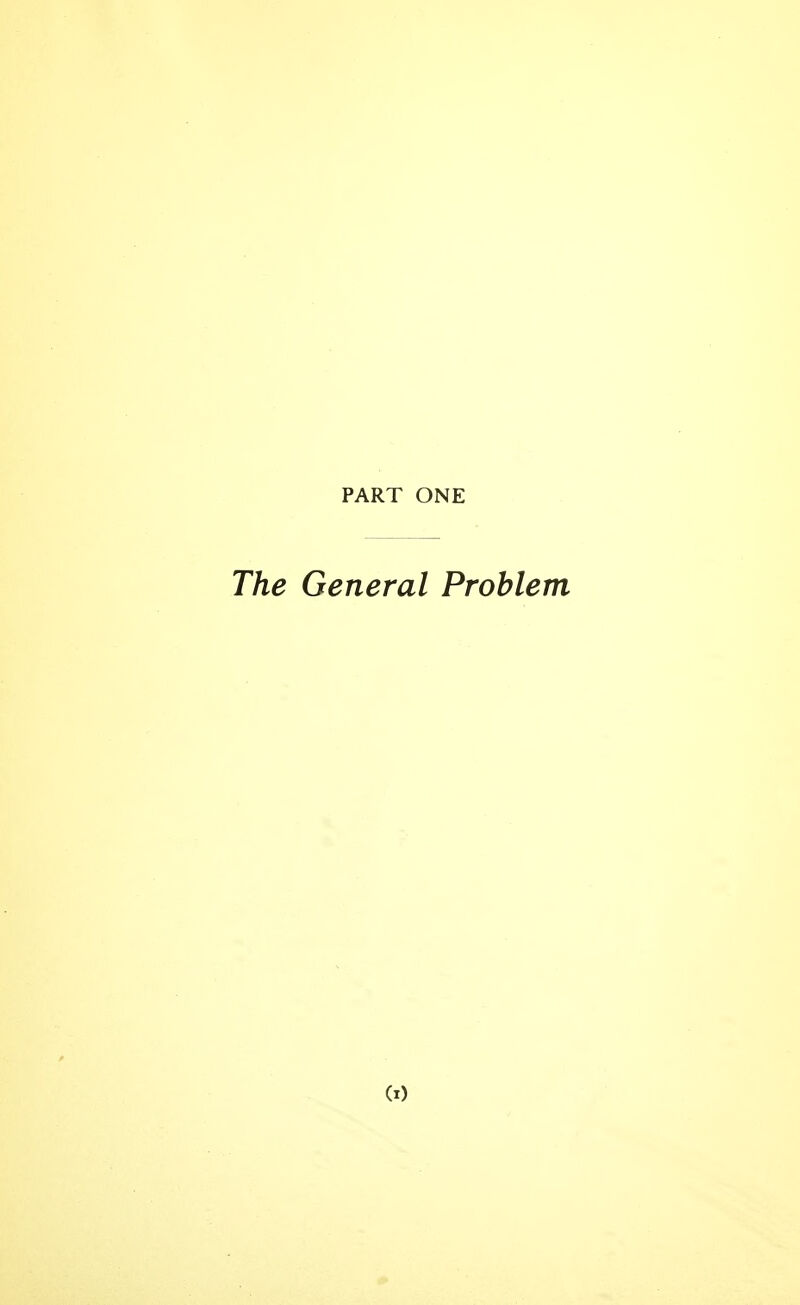 PART ONE

The General Problem

(1)